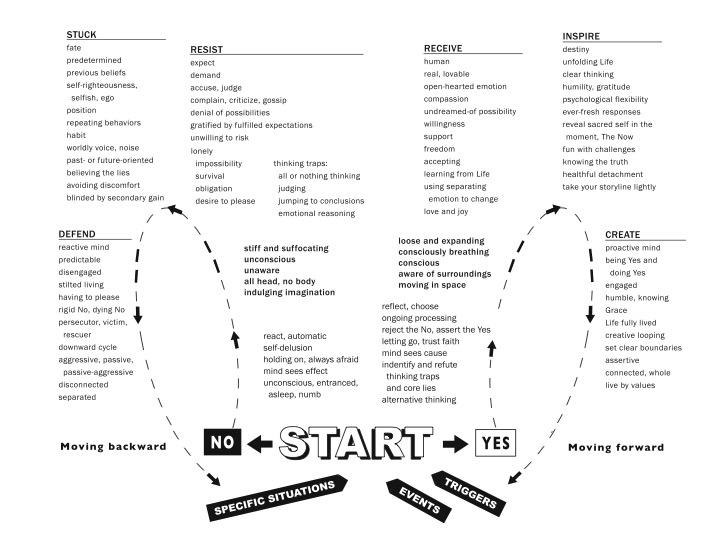 STUCK
fate
predetermined
previous beliefs
self-righteousness, selfish, ego
position
repeating behaviors
habit
worldly voice, noise
past- or future-oriented
believing the lies
avoiding discomfort
blinded by secondary gain

RESIST
expect
demand
accuse, judge
complain, criticize, gossip
denial of possibilities
gratified by fulfilled expectations
unwilling to risk
lonely
impossibility
survival
obligation
desire to please

thinking traps:
all or nothing thinking
judging
jumping to conclusions
emotional reasoning

RECEIVE
human
real, lovable
open-hearted emotion
compassion
undreamed-of possibility
willingness
support
freedom
accepting
learning from Life
using separating emotion to change
love and joy

INSPIRE
destiny
unfolding Life
clear thinking
humility, gratitude
psychological flexibility
ever-fresh responses
reveal sacred self in the moment, The Now
fun with challenges
knowing the truth
healthful detachment
take your storyline lightly

DEFEND
reactive mind
predictable
disengaged
stilted living
having to please
rigid No, dying No
persecutor, victim, rescuer
downward cycle
aggressive, passive, passive-aggressive
disconnected
separated

stiff and suffocating
unconscious
unaware
all head, no body
indulging imagination

react, automatic
self-delusion
holding on, always afraid
mind sees effect
unconscious, entranced, asleep, numb

loose and expanding
consciously breathing
conscious
aware of surroundings
moving in space

reflect, choose
ongoing processing
reject the No, assert the Yes
letting go, trust faith
mind sees cause
indentify and refute thinking traps and core lies
alternative thinking

CREATE
proactive mind
being Yes and doing Yes
engaged
humble, knowing
Grace
Life fully lived
creative looping
set clear boundaries
assertive
connected, whole
live by values

Moving backward
NO
START
YES
Moving forward

SPECIFIC SITUATIONS
EVENTS
TRIGGERS